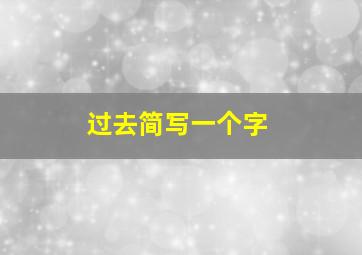 过去简写一个字